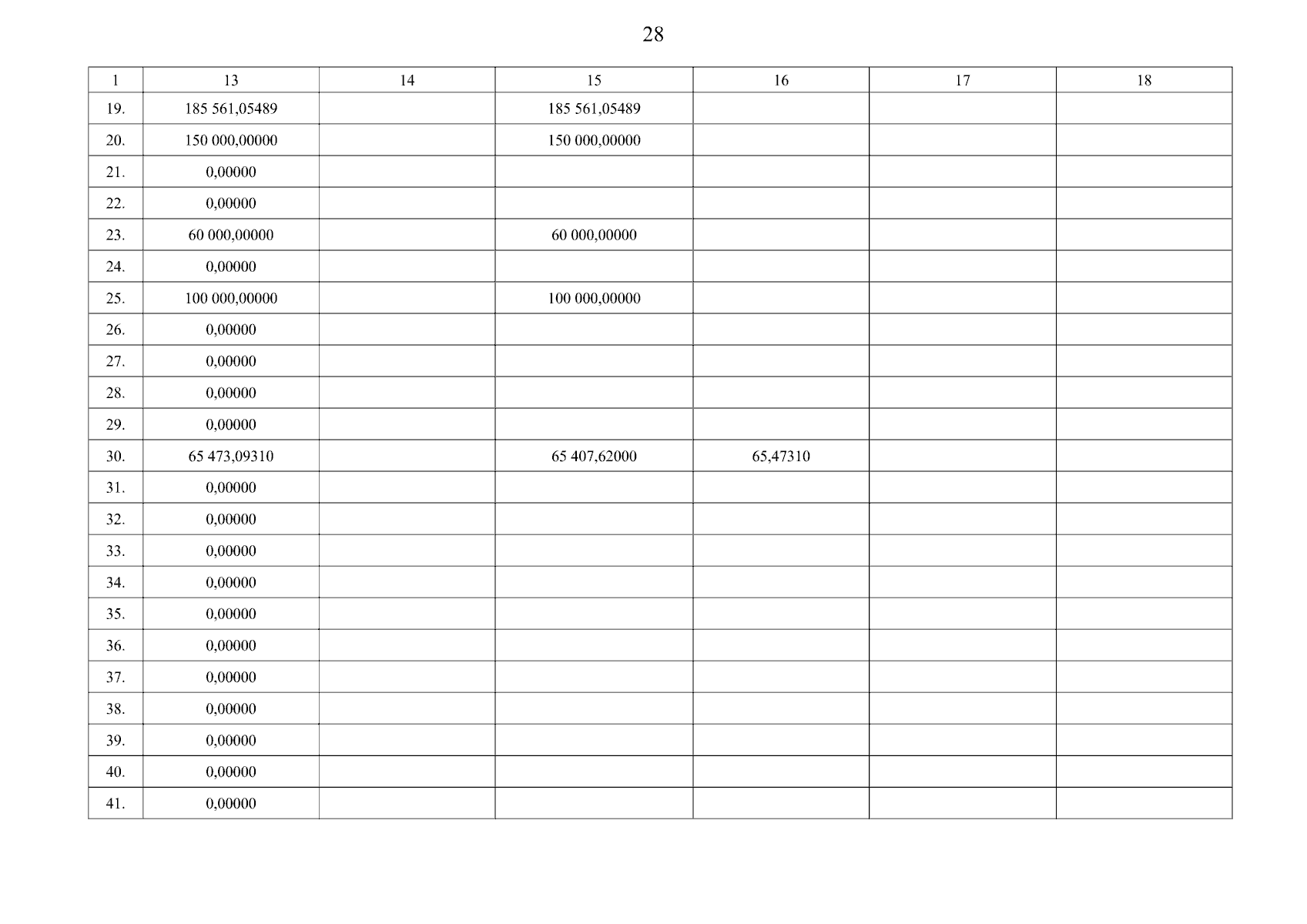 28

| 1 | 13 | 14 | 15 | 16 | 17 | 18 |
|---|---|---|---|---|---|---|
| 19. | 185 561,05489 | | 185 561,05489 | | | |
| 20. | 150 000,00000 | | 150 000,00000 | | | |
| 21. | 0,00000 | | | | | |
| 22. | 0,00000 | | | | | |
| 23. | 60 000,00000 | | 60 000,00000 | | | |
| 24. | 0,00000 | | | | | |
| 25. | 100 000,00000 | | 100 000,00000 | | | |
| 26. | 0,00000 | | | | | |
| 27. | 0,00000 | | | | | |
| 28. | 0,00000 | | | | | |
| 29. | 0,00000 | | | | | |
| 30. | 65 473,09310 | | 65 407,62000 | 65,47310 | | |
| 31. | 0,00000 | | | | | |
| 32. | 0,00000 | | | | | |
| 33. | 0,00000 | | | | | |
| 34. | 0,00000 | | | | | |
| 35. | 0,00000 | | | | | |
| 36. | 0,00000 | | | | | |
| 37. | 0,00000 | | | | | |
| 38. | 0,00000 | | | | | |
| 39. | 0,00000 | | | | | |
| 40. | 0,00000 | | | | | |
| 41. | 0,00000 | | | | | |